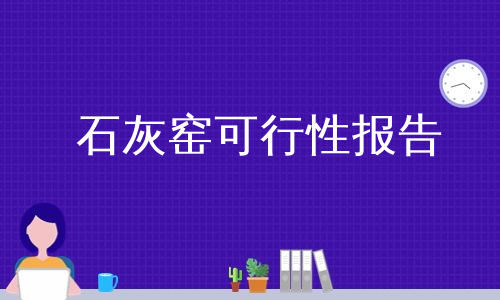 石灰窑可行性报告